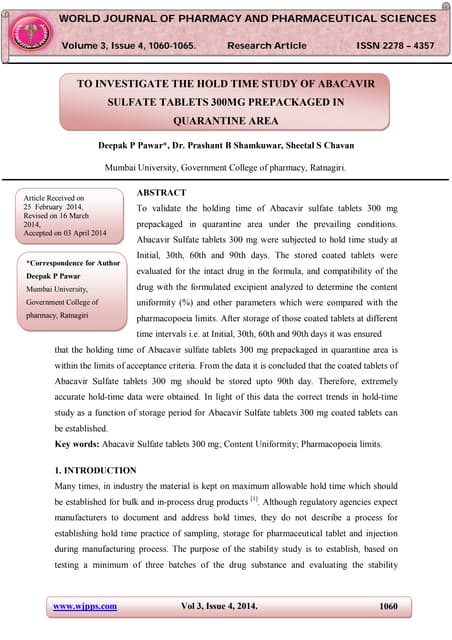 WORLD JOURNAL OF PHARMACY AND PHARMACEUTICAL SCIENCES

Volume 3, Issue 4, 1060-1065.    Research Article    ISSN 2278 – 4357

TO INVESTIGATE THE HOLD TIME STUDY OF ABACAVIR SULFATE TABLETS 300MG PREPACKAGED IN QUARANTINE AREA

Deepak P Pawar*, Dr. Prashant B Shamkuwar, Sheetal S Chavan

Mumbai University, Government College of pharmacy, Ratnagiri.

Article Received on 25 February 2014, Revised on 16 March 2014, Accepted on 03 April 2014

*Correspondence for Author
Deepak P Pawar
Mumbai University, Government College of pharmacy, Ratnagiri

ABSTRACT

To validate the holding time of Abacavir sulfate tablets 300 mg prepackaged in quarantine area under the prevailing conditions. Abacavir Sulfate tablets 300 mg were subjected to hold time study at Initial, 30th, 60th and 90th days. The stored coated tablets were evaluated for the intact drug in the formula, and compatibility of the drug with the formulated excipient analyzed to determine the content uniformity (%) and other parameters which were compared with the pharmacopoeia limits. After storage of those coated tablets at different time intervals i.e. at Initial, 30th, 60th and 90th days it was ensured that the holding time of Abacavir sulfate tablets 300 mg prepackaged in quarantine area is within the limits of acceptance criteria. From the data it is concluded that the coated tablets of Abacavir Sulfate tablets 300 mg should be stored upto 90th day. Therefore, extremely accurate hold-time data were obtained. In light of this data the correct trends in hold-time study as a function of storage period for Abacavir Sulfate tablets 300 mg coated tablets can be established.

Key words: Abacavir Sulfate tablets 300 mg; Content Uniformity; Pharmacopoeia limits.

1. INTRODUCTION

Many times, in industry the material is kept on maximum allowable hold time which should be established for bulk and in-process drug products $^{[1]}$. Although regulatory agencies expect manufacturers to document and address hold times, they do not describe a process for establishing hold time practice of sampling, storage for pharmaceutical tablet and injection during manufacturing process. The purpose of the stability study is to establish, based on testing a minimum of three batches of the drug substance and evaluating the stability

www.wjpps.com    Vol 3, Issue 4, 2014.    1060